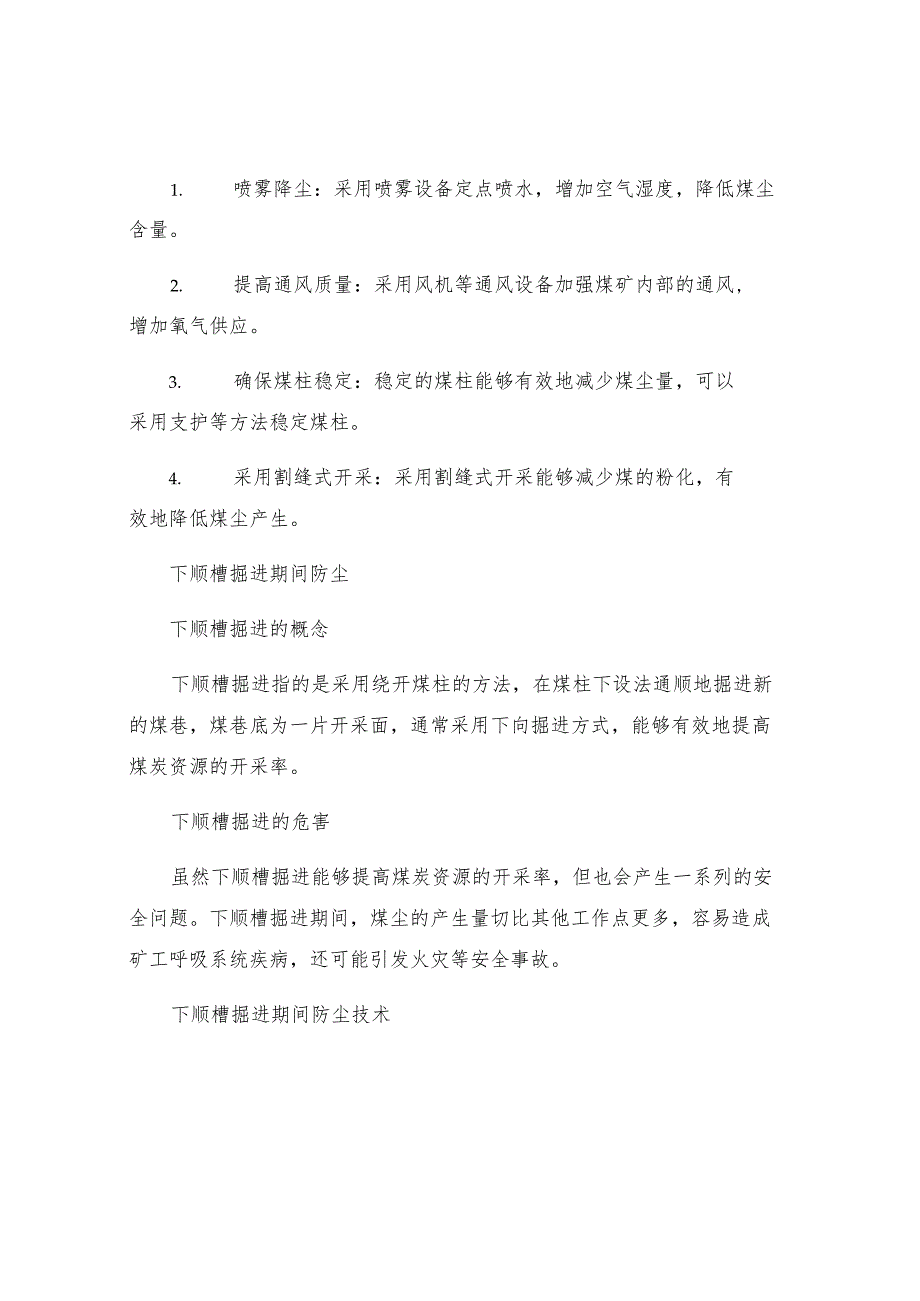 1. 喷雾降尘：采用喷雾设备定点喷水，增加空气湿度，降低煤尘含量。

2. 提高通风质量：采用风机等通风设备加强煤矿内部的通风，增加氧气供应。

3. 确保煤柱稳定：稳定的煤柱能够有效地减少煤尘量，可以采用支护等方法稳定煤柱。

4. 采用割缝式开采：采用割缝式开采能够减少煤的粉化，有效地降低煤尘产生。

下顺槽掘进期间防尘

下顺槽掘进的概念

下顺槽掘进指的是采用绕开煤柱的方法，在煤柱下设法通顺地掘进新的煤巷，煤巷底为一片开采面，通常采用下向掘进方式，能够有效地提高煤炭资源的开采率。

下顺槽掘进的危害

虽然下顺槽掘进能够提高煤炭资源的开采率，但也会产生一系列的安全问题。下顺槽掘进期间，煤尘的产生量切比其他工作点更多，容易造成矿工呼吸系统疾病，还可能引发火灾等安全事故。

下顺槽掘进期间防尘技术